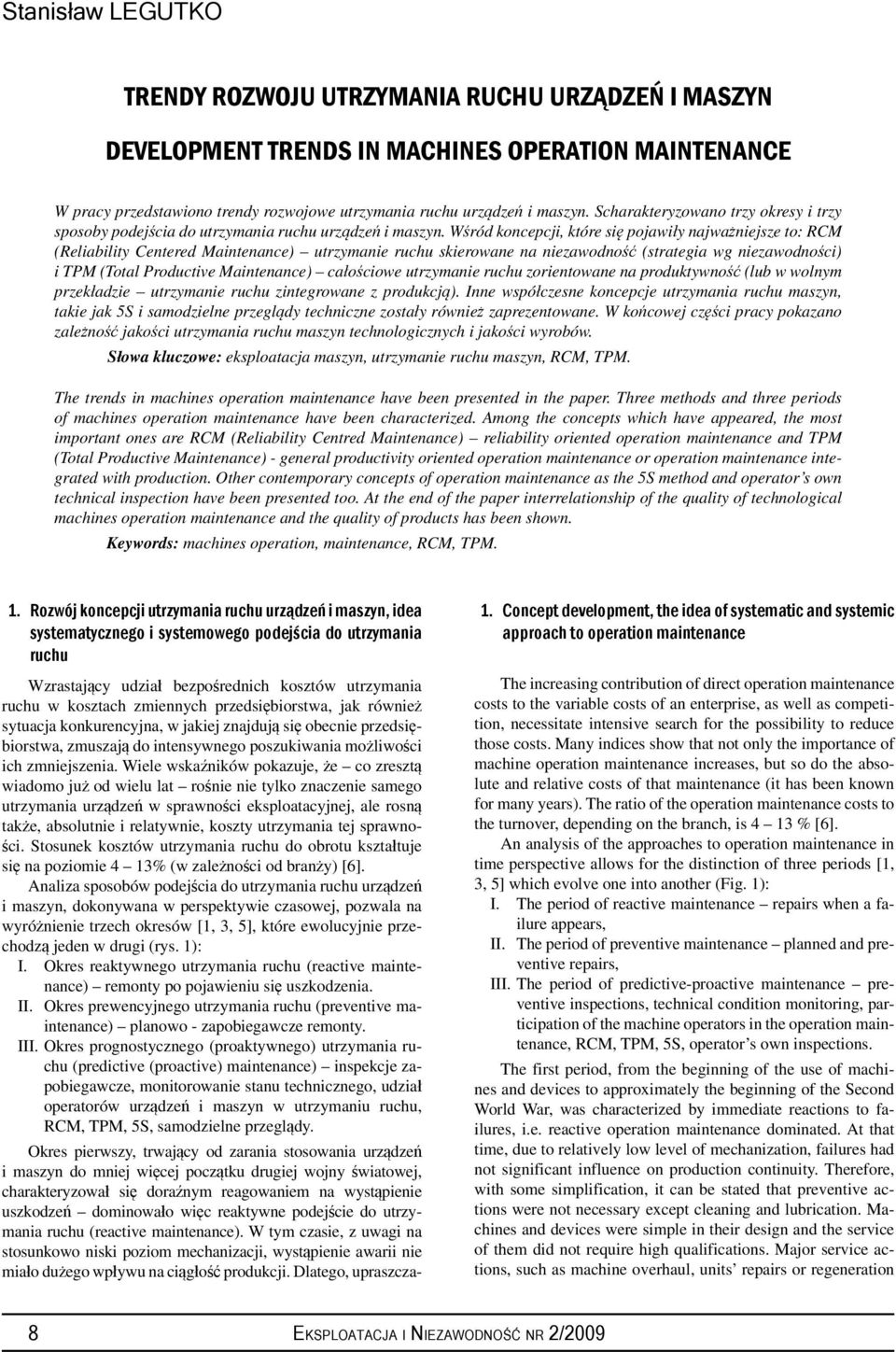 Stanisław LEGUTKO

TRENDY ROZWOJU UTRZYMANIA RUCHU URZĄDZEŃ I MASZYN

DEVELOPMENT TRENDS IN MACHINES OPERATION MAINTENANCE

W pracy przedstawiono trendy rozwojowe utrzymania ruchu urządzeń i maszyn. Scharakteryzowano trzy okresy i trzy sposoby podejścia do utrzymania ruchu urządzeń i maszyn. Wśród koncepcji, które się pojawiły najważniejsze to: RCM (Reliability Centered Maintenance) – utrzymanie ruchu skierowane na niezawodność (strategia wg niezawodności) i TPM (Total Productive Maintenance) – całościowe utrzymanie ruchu zorientowane na produktywność (lub w wolnym przekładzie – utrzymanie ruchu zintegrowane z produkcją). Inne współczesne koncepcje utrzymania ruchu maszyn, takie jak 5S i samodzielne przeglądy techniczne zostały również zaprezentowane. W końcowej części pracy pokazano zależność jakości utrzymania ruchu maszyn technologicznych i jakości wyrobów.

Słowa kluczowe: eksploatacja maszyn, utrzymanie ruchu maszyn, RCM, TPM.

The trends in machines operation maintenance have been presented in the paper. Three methods and three periods of machines operation maintenance have been characterized. Among the concepts which have appeared, the most important ones are RCM (Reliability Centred Maintenance) – reliability oriented operation maintenance and TPM (Total Productive Maintenance) - general productivity oriented operation maintenance or operation maintenance integrated with production. Other contemporary concepts of operation maintenance as the 5S method and operator's own technical inspection have been presented too. At the end of the paper interrelationship of the quality of technological machines operation maintenance and the quality of products has been shown.

Keywords: machines operation, maintenance, RCM, TPM.

1. Rozwój koncepcji utrzymania ruchu urządzeń i maszyn, idea systematycznego i systemowego podejścia do utrzymania ruchu

Wzrastający udział bezpośrednich kosztów utrzymania ruchu w kosztach zmiennych przedsiębiorstwa, jak również sytuacja konkurencyjna, w jakiej znajdują się obecnie przedsiębiorstwa, zmuszają do intensywnego poszukiwania możliwości ich zmniejszenia. Wiele wskaźników pokazuje, że – co zresztą wiadomo już od wielu lat – rośnie nie tylko znaczenie samego utrzymania urządzeń w sprawności eksploatacyjnej, ale rosną także, absolutnie i relatywnie, koszty utrzymania tej sprawności. Stosunek kosztów utrzymania ruchu do obrotu kształtuje się na poziomie 4 – 13% (w zależności od branży) [6].

Analiza sposobów podejścia do utrzymania ruchu urządzeń i maszyn, dokonywana w perspektywie czasowej, pozwala na wyróżnienie trzech okresów [1, 3, 5], które ewolucyjnie przechodzą jeden w drugi (rys. 1):
I. Okres reaktywnego utrzymania ruchu (reactive maintenance) – remonty po pojawieniu się uszkodzenia.
II. Okres prewencyjnego utrzymania ruchu (preventive maintenance) – planowo - zapobiegawcze remonty.
III. Okres prognostycznego (proaktywnego) utrzymania ruchu (predictive (proactive) maintenance) – inspekcje zapobiegawcze, monitorowanie stanu technicznego, udział operatorów urządzeń i maszyn w utrzymaniu ruchu, RCM, TPM, 5S, samodzielne przeglądy.

Okres pierwszy, trwający od zarania stosowania urządzeń i maszyn do mniej więcej początku drugiej wojny światowej, charakteryzował się doraźnym reagowaniem na wystąpienie uszkodzeń – dominowało więc reaktywne podejście do utrzymania ruchu (reactive maintenance). W tym czasie, z uwagi na stosunkowo niski poziom mechanizacji, wystąpienie awarii nie miało dużego wpływu na ciągłość produkcji. Dlatego, upraszcza-

1. Concept development, the idea of systematic and systemic approach to operation maintenance

The increasing contribution of direct operation maintenance costs to the variable costs of an enterprise, as well as competition, necessitate intensive search for the possibility to reduce those costs. Many indices show that not only the importance of machine operation maintenance increases, but so do the absolute and relative costs of that maintenance (it has been known for many years). The ratio of the operation maintenance costs to the turnover, depending on the branch, is 4 – 13 % [6].

An analysis of the approaches to operation maintenance in time perspective allows for the distinction of three periods [1, 3, 5] which evolve one into another (Fig. 1):
I. The period of reactive maintenance – repairs when a failure appears,
II. The period of preventive maintenance – planned and preventive repairs,
III. The period of predictive-proactive maintenance – preventive inspections, technical condition monitoring, participation of the machine operators in the operation maintenance, RCM, TPM, 5S, operator's own inspections.

The first period, from the beginning of the use of machines and devices to approximately the beginning of the Second World War, was characterized by immediate reactions to failures, i.e. reactive operation maintenance dominated. At that time, due to relatively low level of mechanization, failures had not significant influence on production continuity. Therefore, with some simplification, it can be stated that preventive actions were not necessary except cleaning and lubrication. Machines and devices were simple in their design and the service of them did not require high qualifications. Major service actions, such as machine overhaul, units' repairs or regeneration

8 EKSPLOATACJA I NIEZAWODNOŚĆ NR 2/2009